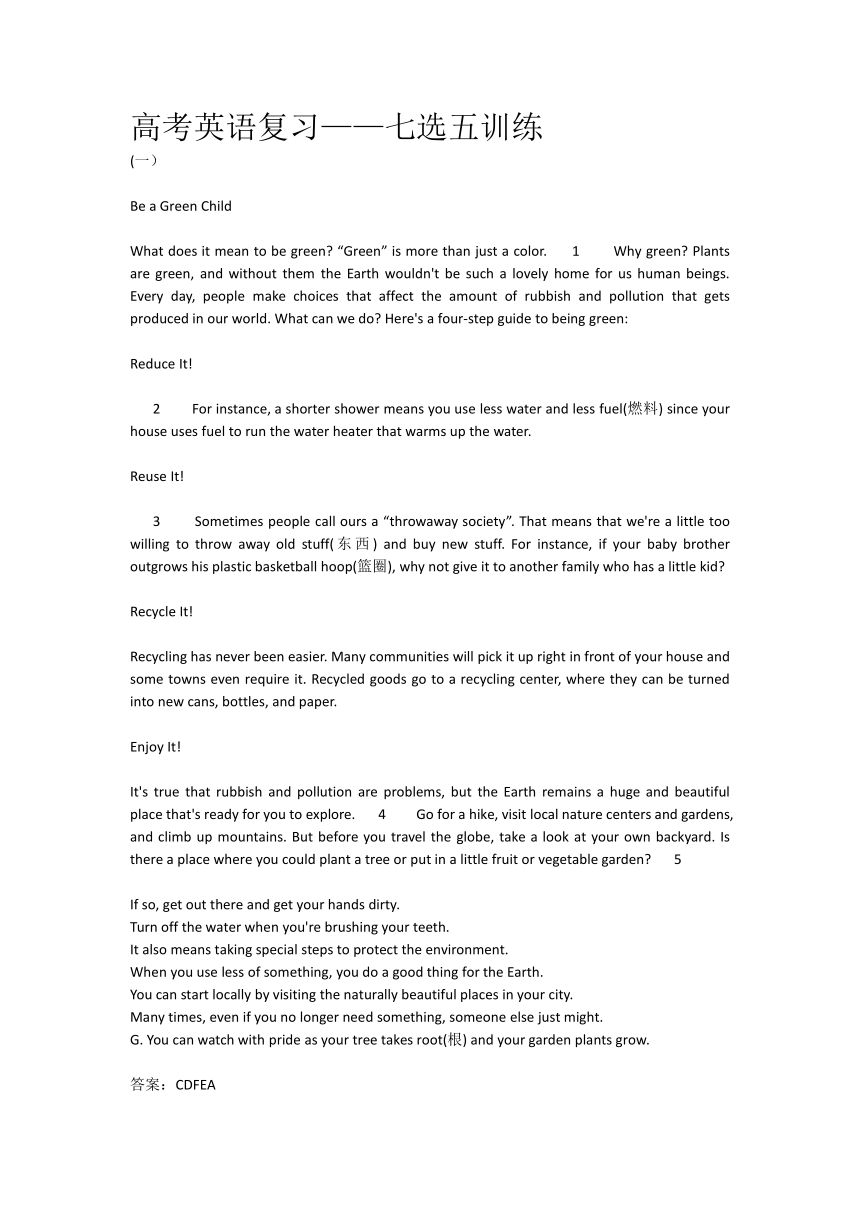 高考英语复习——七选五训练
(一)

Be a Green Child

What does it mean to be green? “Green” is more than just a color.　1　Why green? Plants are green, and without them the Earth wouldn't be such a lovely home for us human beings. Every day, people make choices that affect the amount of rubbish and pollution that gets produced in our world. What can we do? Here's a four-step guide to being green:

Reduce It!

2　For instance, a shorter shower means you use less water and less fuel(燃料) since your house uses fuel to run the water heater that warms up the water.

Reuse It!

3　Sometimes people call ours a “throwaway society”. That means that we're a little too willing to throw away old stuff(东西) and buy new stuff. For instance, if your baby brother outgrows his plastic basketball hoop(篮圈), why not give it to another family who has a little kid?

Recycle It!

Recycling has never been easier. Many communities will pick it up right in front of your house and some towns even require it. Recycled goods go to a recycling center, where they can be turned into new cans, bottles, and paper.

Enjoy It!

It's true that rubbish and pollution are problems, but the Earth remains a huge and beautiful place that's ready for you to explore.　4　Go for a hike, visit local nature centers and gardens, and climb up mountains. But before you travel the globe, take a look at your own backyard. Is there a place where you could plant a tree or put in a little fruit or vegetable garden?　5

If so, get out there and get your hands dirty.
Turn off the water when you're brushing your teeth.
It also means taking special steps to protect the environment.
When you use less of something, you do a good thing for the Earth.
You can start locally by visiting the naturally beautiful places in your city.
Many times, even if you no longer need something, someone else just might.
G. You can watch with pride as your tree takes root(根) and your garden plants grow.

答案：CDFEA